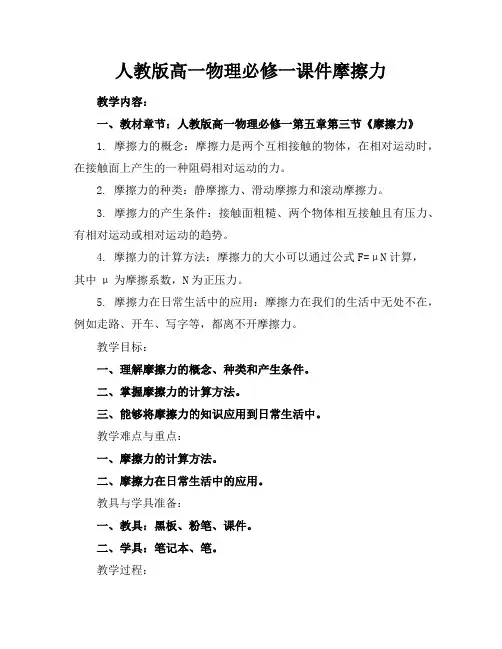 人教版高一物理必修一课件摩擦力

教学内容：

一、教材章节：人教版高一物理必修一第五章第三节《摩擦力》

1. 摩擦力的概念：摩擦力是两个互相接触的物体，在相对运动时，在接触面上产生的一种阻碍相对运动的力。

2. 摩擦力的种类：静摩擦力、滑动摩擦力和滚动摩擦力。

3. 摩擦力的产生条件：接触面粗糙、两个物体相互接触且有压力、有相对运动或相对运动的趋势。

4. 摩擦力的计算方法：摩擦力的大小可以通过公式 $F=\mu N$ 计算，其中 $\mu$ 为摩擦系数，N 为正压力。

5. 摩擦力在日常生活中的应用：摩擦力在我们的生活中无处不在，例如走路、开车、写字等，都离不开摩擦力。

教学目标：

一、理解摩擦力的概念、种类和产生条件。

二、掌握摩擦力的计算方法。

三、能够将摩擦力的知识应用到日常生活中。

教学难点与重点：

一、摩擦力的计算方法。

二、摩擦力在日常生活中的应用。

教具与学具准备：

一、教具：黑板、粉笔、课件。

二、学具：笔记本、笔。

教学过程：